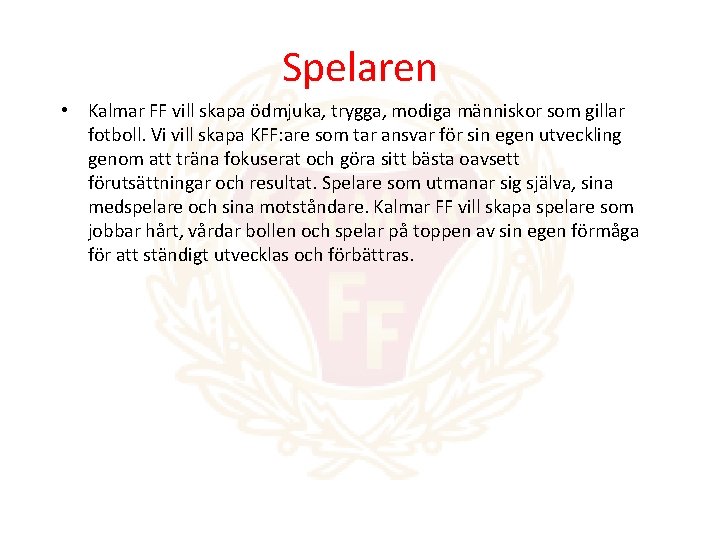 Spelaren

• Kalmar FF vill skapa ödmjuka, trygga, modiga människor som gillar fotboll. Vi vill skapa KFF:are som tar ansvar för sin egen utveckling genom att träna fokuserat och göra sitt bästa oavsett förutsättningar och resultat. Spelare som utmanar sig själva, sina medspelare och sina motståndare. Kalmar FF vill skapa spelare som jobbar hårt, vårdar bollen och spelar på toppen av sin egen förmåga för att ständigt utvecklas och förbättras.

FF